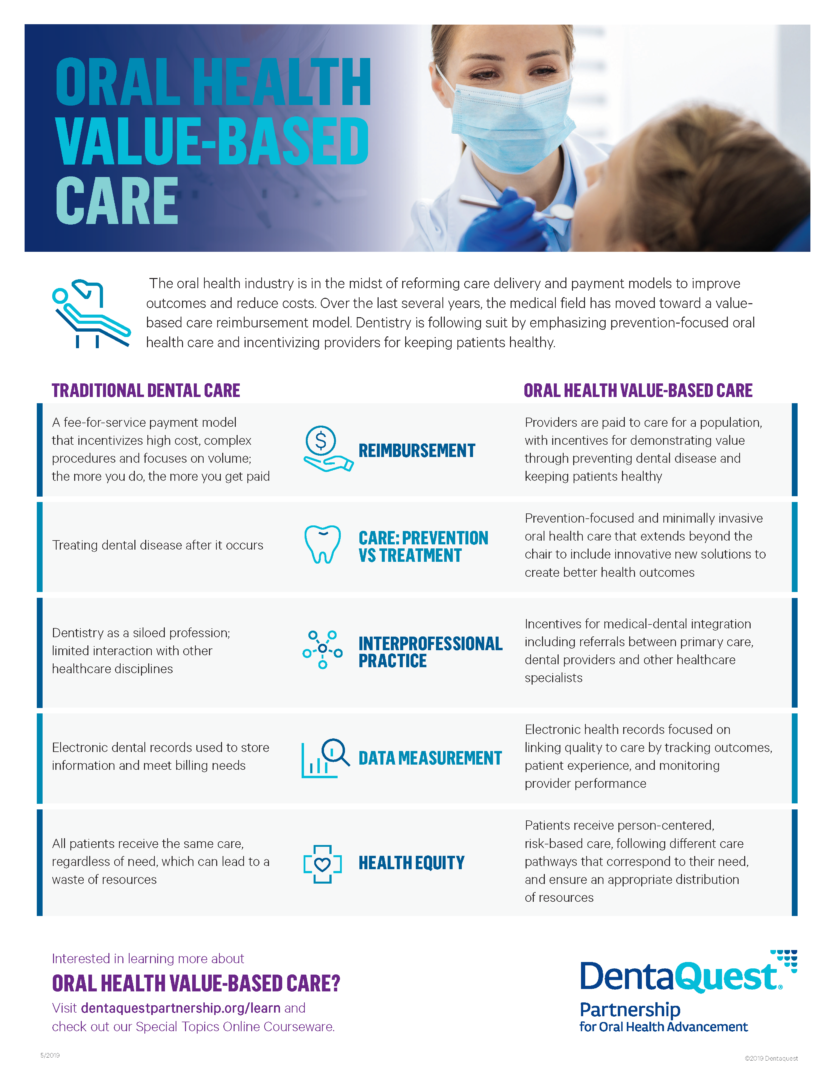 ORAL HEALTH VALUE-BASED CARE

The oral health industry is in the midst of reforming care delivery and payment models to improve outcomes and reduce costs. Over the last several years, the medical field has moved toward a value-based care reimbursement model. Dentistry is following suit by emphasizing prevention-focused oral health care and incentivizing providers for keeping patients healthy.

| TRADITIONAL DENTAL CARE | | ORAL HEALTH VALUE-BASED CARE |
|---|---|---|
| A fee-for-service payment model that incentivizes high cost, complex procedures and focuses on volume; the more you do, the more you get paid | REIMBURSEMENT | Providers are paid to care for a population, with incentives for demonstrating value through preventing dental disease and keeping patients healthy |
| Treating dental disease after it occurs | CARE: PREVENTION VS TREATMENT | Prevention-focused and minimally invasive oral health care that extends beyond the chair to include innovative new solutions to create better health outcomes |
| Dentistry as a siloed profession; limited interaction with other healthcare disciplines | INTERPROFESSIONAL PRACTICE | Incentives for medical-dental integration including referrals between primary care, dental providers and other healthcare specialists |
| Electronic dental records used to store information and meet billing needs | DATA MEASUREMENT | Electronic health records focused on linking quality to care by tracking outcomes, patient experience, and monitoring provider performance |
| All patients receive the same care, regardless of need, which can lead to a waste of resources | HEALTH EQUITY | Patients receive person-centered, risk-based care, following different care pathways that correspond to their need, and ensure an appropriate distribution of resources |

Interested in learning more about
ORAL HEALTH VALUE-BASED CARE?
Visit dentaquestpartnership.org/learn and check out our Special Topics Online Courseware.

DentaQuest
Partnership for Oral Health Advancement

5/2019

©2019 Dentaquest